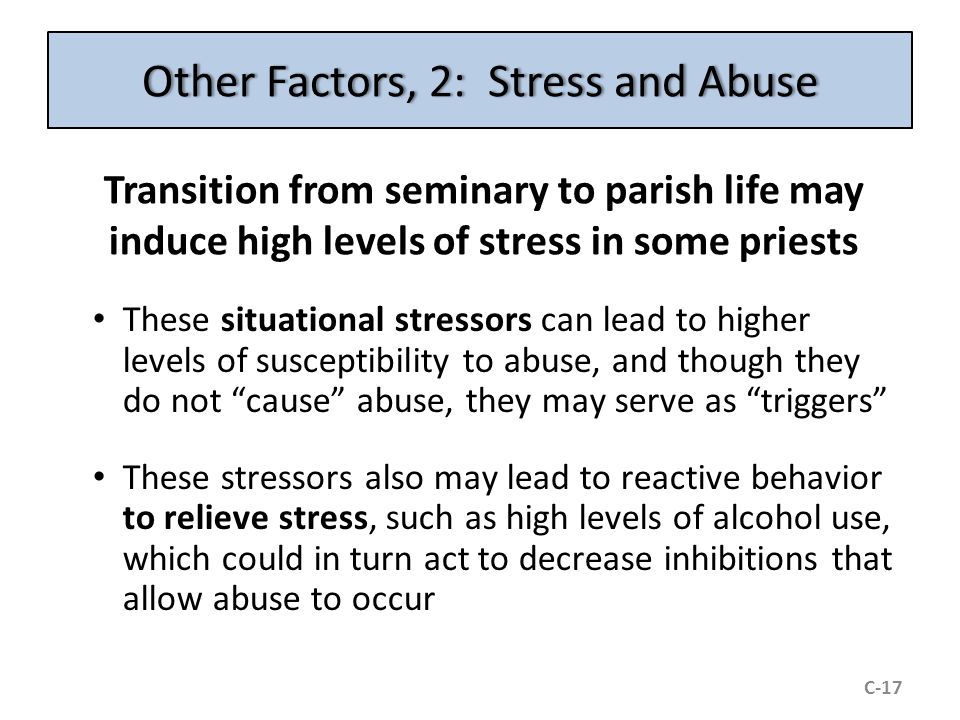 Other Factors, 2: Stress and Abuse

Transition from seminary to parish life may induce high levels of stress in some priests

• These situational stressors can lead to higher levels of susceptibility to abuse, and though they do not “cause” abuse, they may serve as “triggers”

• These stressors also may lead to reactive behavior to relieve stress, such as high levels of alcohol use, which could in turn act to decrease inhibitions that allow abuse to occur

C-17